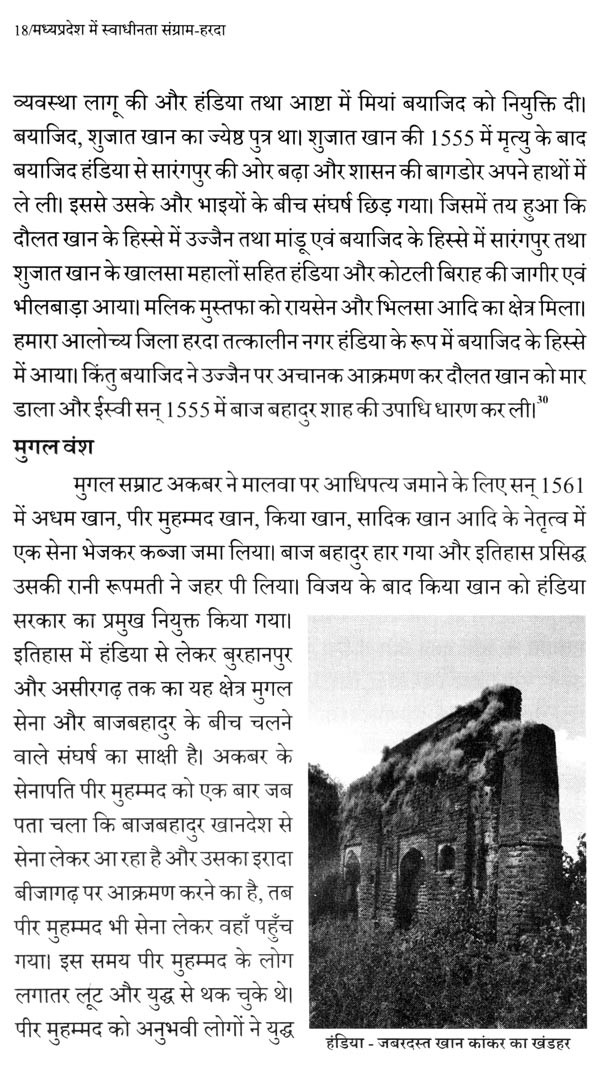 18/मध्यप्रदेश में स्वाधीनता संग्राम-हरदा

व्यवस्था लागू की और हंडिया तथा आष्टा में मियां बयाजिद को नियुक्ति दी। बयाजिद, शुजात खान का ज्येष्ठ पुत्र था। शुजात खान की 1555 में मृत्यु के बाद बयाजिद हंडिया से सारंगपुर की ओर बढ़ा और शासन की बागडोर अपने हाथों में ले ली। इससे उसके और भाइयों के बीच संघर्ष छिड़ गया। जिसमें तय हुआ कि दौलत खान के हिस्से में उज्जैन तथा मांडू एवं बयाजिद के हिस्से में सारंगपुर तथा शुजात खान के खालसा महालों सहित हंडिया और कोटली बिराह की जागीर एवं भीलबाड़ा आया। मलिक मुस्तफा को रायसेन और भिलसा आदि का क्षेत्र मिला। हमारा आलोच्य जिला हरदा तत्कालीन नगर हंडिया के रूप में बयाजिद के हिस्से में आया। किंतु बयाजिद ने उज्जैन पर अचानक आक्रमण कर दौलत खान को मार डाला और ईस्वी सन् 1555 में बाज बहादुर शाह की उपाधि धारण कर ली।$^{30}$

मुगल वंश

मुगल सम्राट अकबर ने मालवा पर आधिपत्य जमाने के लिए सन् 1561 में अधम खान, पीर मुहम्मद खान, किया खान, सादिक खान आदि के नेतृत्व में एक सेना भेजकर कब्जा जमा लिया। बाज बहादुर हार गया और इतिहास प्रसिद्ध उसकी रानी रूपमती ने जहर पी लिया। विजय के बाद किया खान को हंडिया सरकार का प्रमुख नियुक्त किया गया। इतिहास में हंडिया से लेकर बुरहानपुर और असीरगढ़ तक का यह क्षेत्र मुगल सेना और बाजबहादुर के बीच चलने वाले संघर्ष का साक्षी है। अकबर के सेनापति पीर मुहम्मद को एक बार जब पता चला कि बाजबहादुर खानदेश से सेना लेकर आ रहा है और उसका इरादा बीजागढ़ पर आक्रमण करने का है, तब पीर मुहम्मद भी सेना लेकर वहाँ पहुँच गया। इस समय पीर मुहम्मद के लोग लगातार लूट और युद्ध से थक चुके थे। पीर मुहम्मद को अनुभवी लोगों ने युद्ध

हंडिया - जबरदस्त खान कांकर का खंडहर